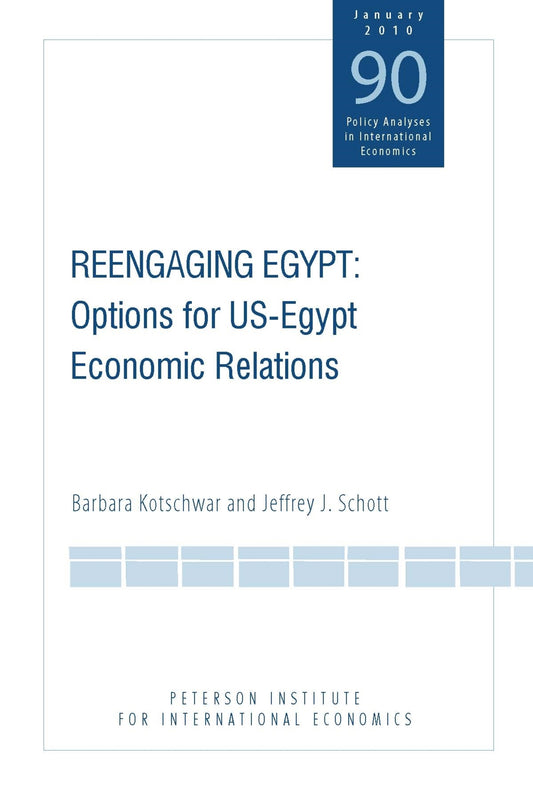 January
2010
90
Policy Analyses
in International
Economics

REENGAGING EGYPT:
Options for US-Egypt
Economic Relations

Barbara Kotschwar and Jeffrey J. Schott

PETERSON INSTITUTE
FOR INTERNATIONAL ECONOMICS